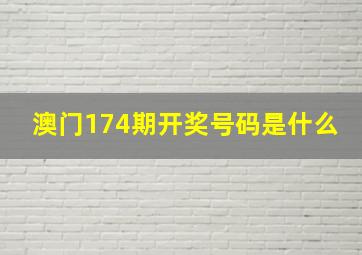 澳门174期开奖号码是什么